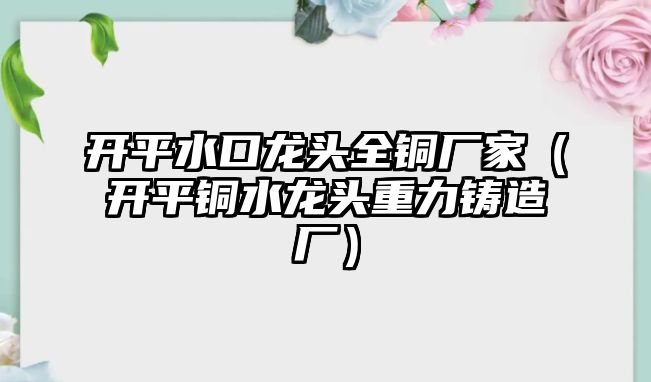 开平水口龙头全铜厂家（开平铜水龙头重力铸造厂）